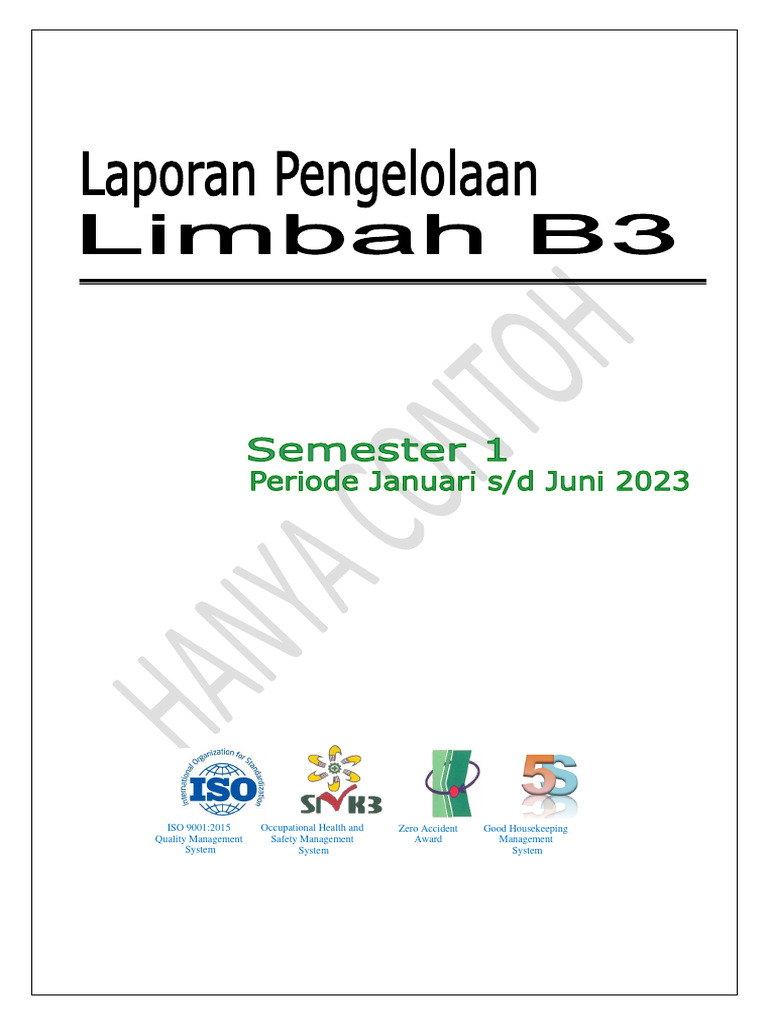 Laporan Pengelolaan
Limbah B3

HANYA CONTOH

Semester 1
Periode Januari s/d Juni 2023

International Organization for Standardization
ISO

SMK3

5S

ISO 9001:2015 Quality Management System

Occupational Health and Safety Management System

Zero Accident Award

Good Housekeeping Management System